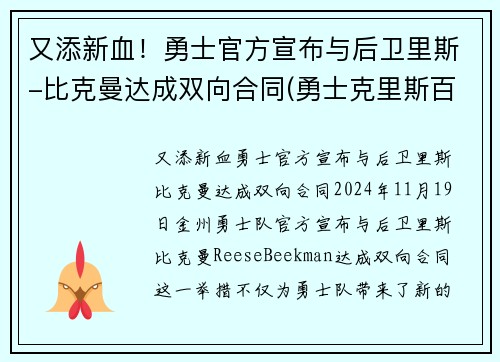 又添新血！勇士官方宣布与后卫里斯-比克曼达成双向合同(勇士克里斯百

又添新血勇士官方宣布与后卫里斯比克曼达成双向合同2024年11月19日金州勇士队官方宣布与后卫里斯比克曼ReeseBeekman达成双向合同这一举措不仅为勇士队带来了新的